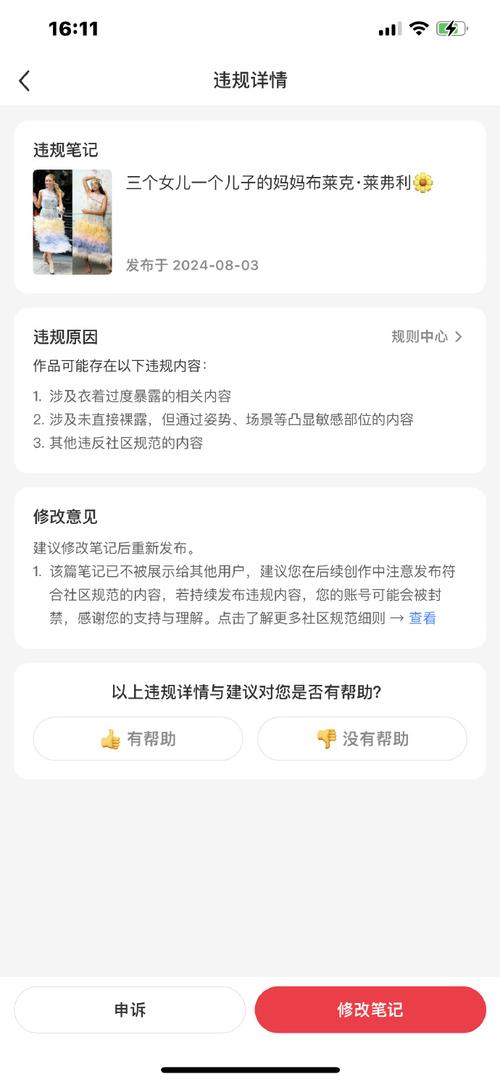 16:11

违规详情

违规笔记

三个女儿一个儿子的妈妈布莱克·莱弗利🌼

发布于 2024-08-03

违规原因

规则中心 >

作品可能存在以下违规内容：

1. 涉及衣着过度暴露的相关内容
2. 涉及未直接裸露，但通过姿势、场景等凸显敏感部位的内容
3. 其他违反社区规范的内容

修改意见

建议修改笔记后重新发布。

1. 该篇笔记已不被展示给其他用户，建议您在后续创作中注意发布符合社区规范的内容，若持续发布违规内容，您的账号可能会被封禁，感谢您的支持与理解。点击了解更多社区规范细则 → 查看

以上违规详情与建议对您是否有帮助?

👍 有帮助

👎 没有帮助

申诉

修改笔记